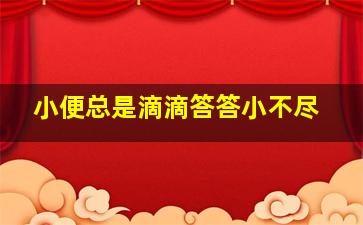 小便总是滴滴答答小不尽